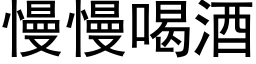 慢慢喝酒